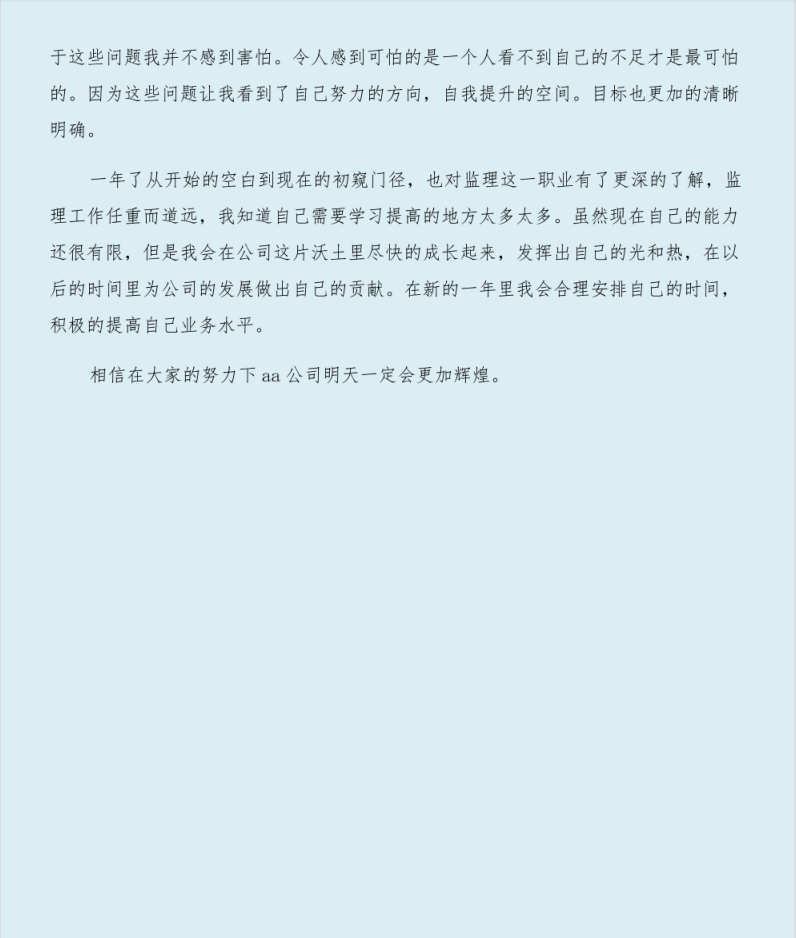 于这些问题我并不感到害怕。令人感到可怕的是一个人看不到自己的不足才是最可怕的。因为这些问题让我看到了自己努力的方向，自我提升的空间。目标也更加的清晰明确。

一年了从开始的空白到现在的初窥门径，也对监理这一职业有了更深的了解，监理工作任重而道远，我知道自己需要学习提高的地方太多太多。虽然现在自己的能力还很有限，但是我会在公司这片沃土里尽快的成长起来，发挥出自己的光和热，在以后的时间里为公司的发展做出自己的贡献。在新的一年里我会合理安排自己的时间，积极的提高自己业务水平。

相信在大家的努力下 aa 公司明天一定会更加辉煌。